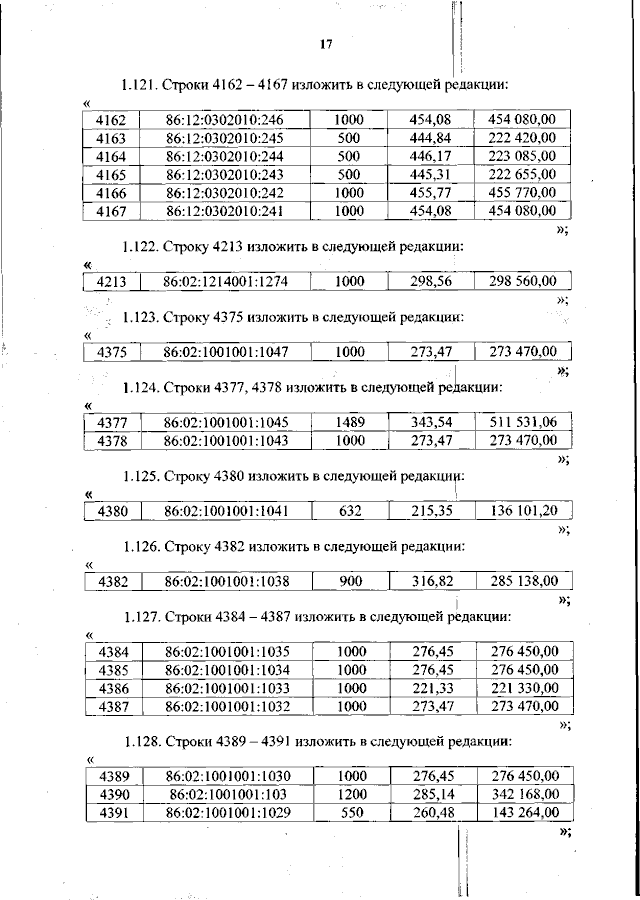 17

1.121. Строки 4162 – 4167 изложить в следующей редакции:

«

| 4162 | 86:12:0302010:246 | 1000 | 454,08 | 454 080,00 |
|---|---|---|---|---|
| 4163 | 86:12:0302010:245 | 500 | 444,84 | 222 420,00 |
| 4164 | 86:12:0302010:244 | 500 | 446,17 | 223 085,00 |
| 4165 | 86:12:0302010:243 | 500 | 445,31 | 222 655,00 |
| 4166 | 86:12:0302010:242 | 1000 | 455,77 | 455 770,00 |
| 4167 | 86:12:0302010:241 | 1000 | 454,08 | 454 080,00 |

»;

1.122. Строку 4213 изложить в следующей редакции:

«

| 4213 | 86:02:1214001:1274 | 1000 | 298,56 | 298 560,00 |
|---|---|---|---|---|

»;

1.123. Строку 4375 изложить в следующей редакции:

«

| 4375 | 86:02:1001001:1047 | 1000 | 273,47 | 273 470,00 |
|---|---|---|---|---|

»;

1.124. Строки 4377, 4378 изложить в следующей редакции:

«

| 4377 | 86:02:1001001:1045 | 1489 | 343,54 | 511 531,06 |
|---|---|---|---|---|
| 4378 | 86:02:1001001:1043 | 1000 | 273,47 | 273 470,00 |

»;

1.125. Строку 4380 изложить в следующей редакции:

«

| 4380 | 86:02:1001001:1041 | 632 | 215,35 | 136 101,20 |
|---|---|---|---|---|

»;

1.126. Строку 4382 изложить в следующей редакции:

«

| 4382 | 86:02:1001001:1038 | 900 | 316,82 | 285 138,00 |
|---|---|---|---|---|

»;

1.127. Строки 4384 – 4387 изложить в следующей редакции:

«

| 4384 | 86:02:1001001:1035 | 1000 | 276,45 | 276 450,00 |
|---|---|---|---|---|
| 4385 | 86:02:1001001:1034 | 1000 | 276,45 | 276 450,00 |
| 4386 | 86:02:1001001:1033 | 1000 | 221,33 | 221 330,00 |
| 4387 | 86:02:1001001:1032 | 1000 | 273,47 | 273 470,00 |

»;

1.128. Строки 4389 – 4391 изложить в следующей редакции:

«

| 4389 | 86:02:1001001:1030 | 1000 | 276,45 | 276 450,00 |
|---|---|---|---|---|
| 4390 | 86:02:1001001:103 | 1200 | 285,14 | 342 168,00 |
| 4391 | 86:02:1001001:1029 | 550 | 260,48 | 143 264,00 |

»;